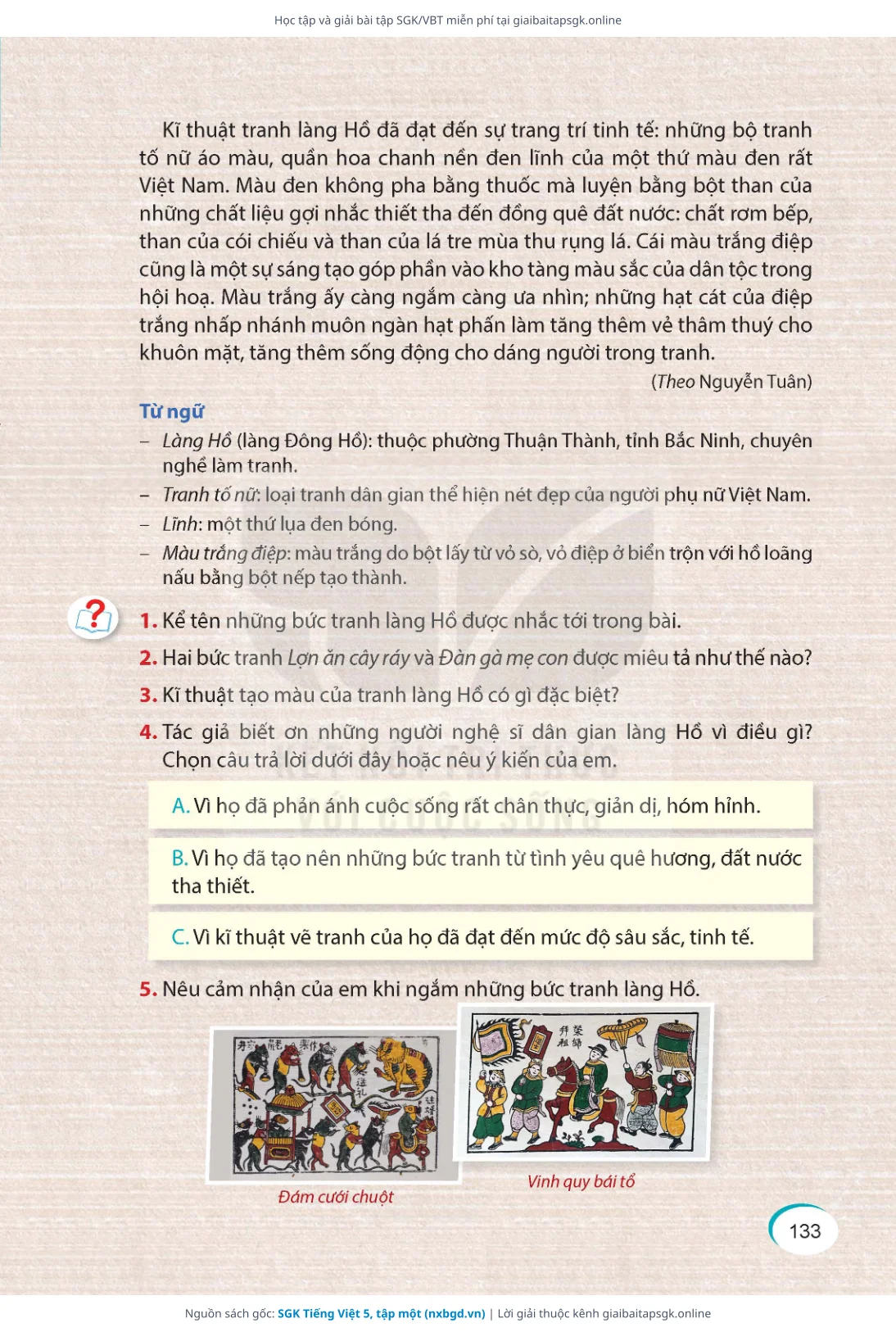 Học tập và giải bài tập SGK/VBT miễn phí tại giaibaitapsgk.online

Kĩ thuật tranh làng Hồ đã đạt đến sự trang trí tinh tế: những bộ tranh tố nữ áo màu, quần hoa chanh nền đen lĩnh của một thứ màu đen rất Việt Nam. Màu đen không pha bằng thuốc mà luyện bằng bột than của những chất liệu gợi nhắc thiết tha đến đồng quê đất nước: chất rơm bếp, than của cói chiếu và than của lá tre mùa thu rụng lá. Cái màu trắng điệp cũng là một sự sáng tạo góp phần vào kho tàng màu sắc của dân tộc trong hội hoạ. Màu trắng ấy càng ngắm càng ưa nhìn; những hạt cát của điệp trắng nhấp nhánh muôn ngàn hạt phấn làm tăng thêm vẻ thâm thuý cho khuôn mặt, tăng thêm sống động cho dáng người trong tranh.

(Theo Nguyễn Tuân)

Từ ngữ

– Làng Hồ (làng Đông Hồ): thuộc phường Thuận Thành, tỉnh Bắc Ninh, chuyên nghề làm tranh.
– Tranh tố nữ: loại tranh dân gian thể hiện nét đẹp của người phụ nữ Việt Nam.
– Lĩnh: một thứ lụa đen bóng.
– Màu trắng điệp: màu trắng do bột lấy từ vỏ sò, vỏ điệp ở biển trộn với hồ loãng nấu bằng bột nếp tạo thành.

1. Kể tên những bức tranh làng Hồ được nhắc tới trong bài.
2. Hai bức tranh Lợn ăn cây ráy và Đàn gà mẹ con được miêu tả như thế nào?
3. Kĩ thuật tạo màu của tranh làng Hồ có gì đặc biệt?
4. Tác giả biết ơn những người nghệ sĩ dân gian làng Hồ vì điều gì? Chọn câu trả lời dưới đây hoặc nêu ý kiến của em.

A. Vì họ đã phản ánh cuộc sống rất chân thực, giản dị, hóm hỉnh.
B. Vì họ đã tạo nên những bức tranh từ tình yêu quê hương, đất nước tha thiết.
C. Vì kĩ thuật vẽ tranh của họ đã đạt đến mức độ sâu sắc, tinh tế.

5. Nêu cảm nhận của em khi ngắm những bức tranh làng Hồ.

Đám cưới chuột

Vinh quy bái tổ

133

Nguồn sách gốc: SGK Tiếng Việt 5, tập một (nxbgd.vn) | Lời giải thuộc kênh giaibaitapsgk.online